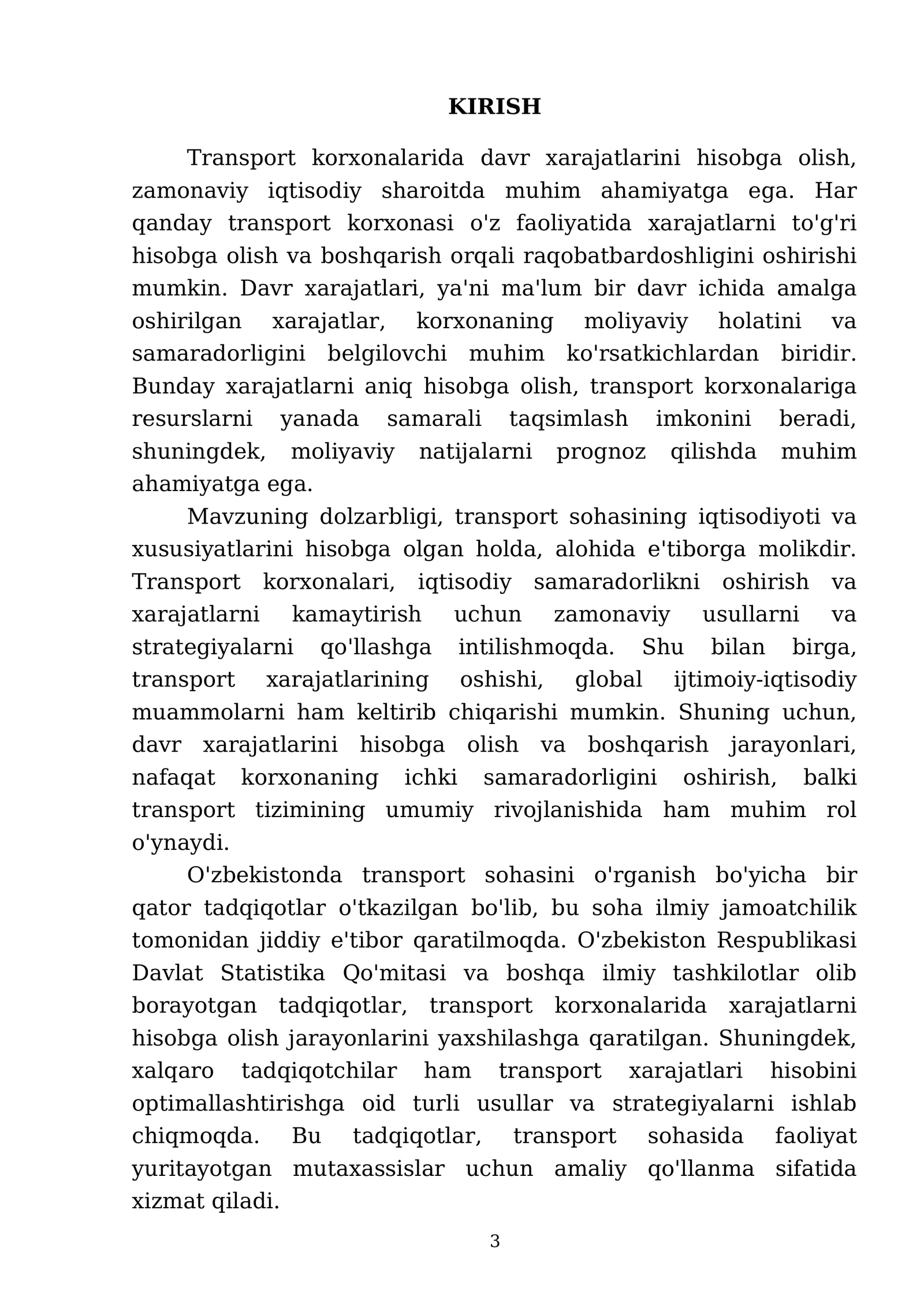 KIRISH

Transport korxonalarida davr xarajatlarini hisobga olish, zamonaviy iqtisodiy sharoitda muhim ahamiyatga ega. Har qanday transport korxonasi o'z faoliyatida xarajatlarni to'g'ri hisobga olish va boshqarish orqali raqobatbardoshligini oshirishi mumkin. Davr xarajatlari, ya'ni ma'lum bir davr ichida amalga oshirilgan xarajatlar, korxonaning moliyaviy holatini va samaradorligini belgilovchi muhim ko'rsatkichlardan biridir. Bunday xarajatlarni aniq hisobga olish, transport korxonalariga resurslarni yanada samarali taqsimlash imkonini beradi, shuningdek, moliyaviy natijalarni prognoz qilishda muhim ahamiyatga ega.

Mavzuning dolzarbligi, transport sohasining iqtisodiyoti va xususiyatlarini hisobga olgan holda, alohida e'tiborga molikdir. Transport korxonalari, iqtisodiy samaradorlikni oshirish va xarajatlarni kamaytirish uchun zamonaviy usullarni va strategiyalarni qo'llashga intilishmoqda. Shu bilan birga, transport xarajatlarining oshishi, global ijtimoiy-iqtisodiy muammolarni ham keltirib chiqarishi mumkin. Shuning uchun, davr xarajatlarini hisobga olish va boshqarish jarayonlari, nafaqat korxonaning ichki samaradorligini oshirish, balki transport tizimining umumiy rivojlanishida ham muhim rol o'ynaydi.

O'zbekistonda transport sohasini o'rganish bo'yicha bir qator tadqiqotlar o'tkazilgan bo'lib, bu soha ilmiy jamoatchilik tomonidan jiddiy e'tibor qaratilmoqda. O'zbekiston Respublikasi Davlat Statistika Qo'mitasi va boshqa ilmiy tashkilotlar olib borayotgan tadqiqotlar, transport korxonalarida xarajatlarni hisobga olish jarayonlarini yaxshilashga qaratilgan. Shuningdek, xalqaro tadqiqotchilar ham transport xarajatlari hisobini optimallashtirishga oid turli usullar va strategiyalarni ishlab chiqmoqda. Bu tadqiqotlar, transport sohasida faoliyat yuritayotgan mutaxassislar uchun amaliy qo'llanma sifatida xizmat qiladi.

3